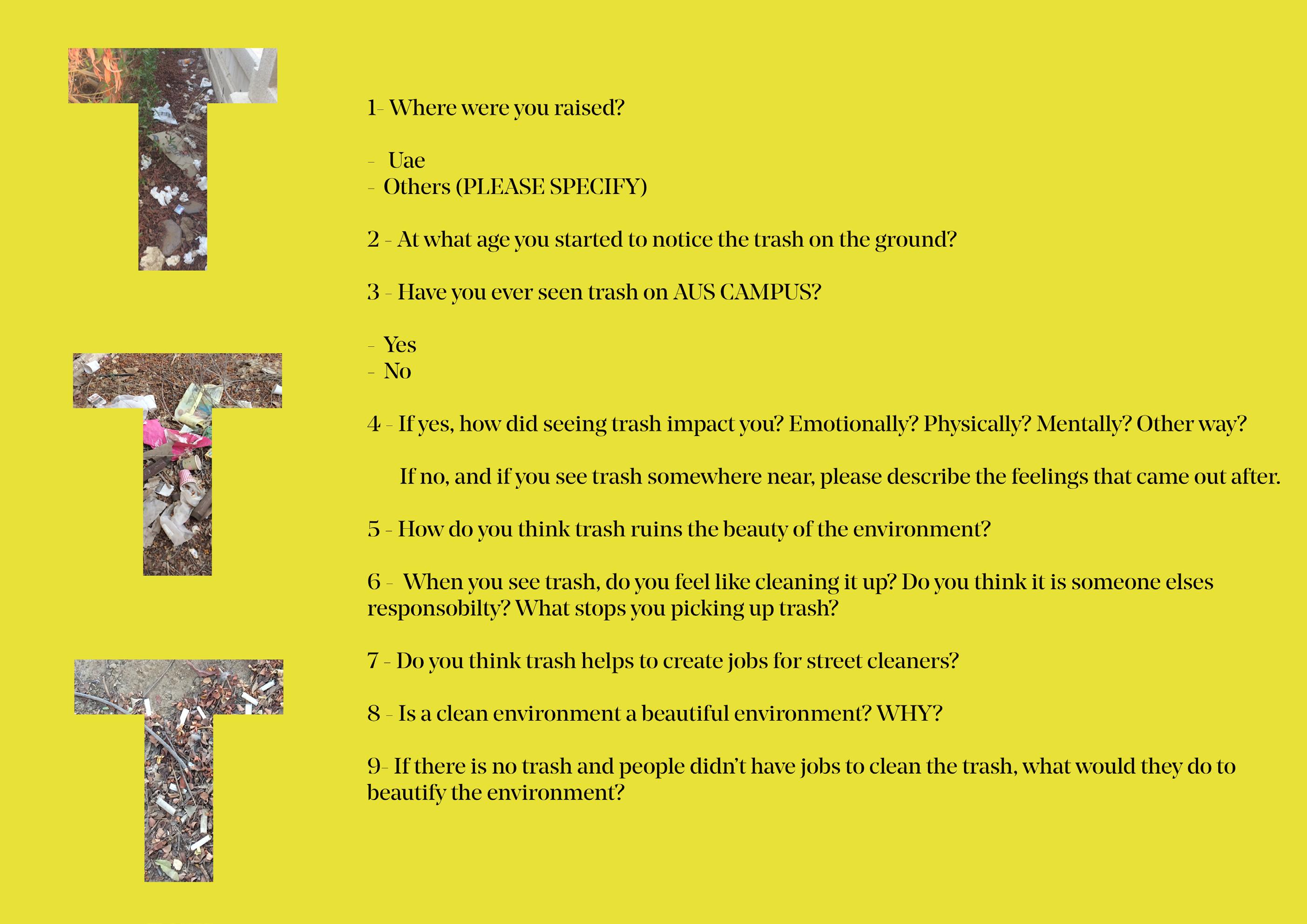 T

T

T

1- Where were you raised?

- Uae
- Others (PLEASE SPECIFY)

2 - At what age you started to notice the trash on the ground?

3 - Have you ever seen trash on AUS CAMPUS?

- Yes
- No

4 - If yes, how did seeing trash impact you? Emotionally? Physically? Mentally? Other way?

If no, and if you see trash somewhere near, please describe the feelings that came out after.

5 - How do you think trash ruins the beauty of the environment?

6 - When you see trash, do you feel like cleaning it up? Do you think it is someone elses responsobilty? What stops you picking up trash?

7 - Do you think trash helps to create jobs for street cleaners?

8 - Is a clean environment a beautiful environment? WHY?

9- If there is no trash and people didn't have jobs to clean the trash, what would they do to beautify the environment?